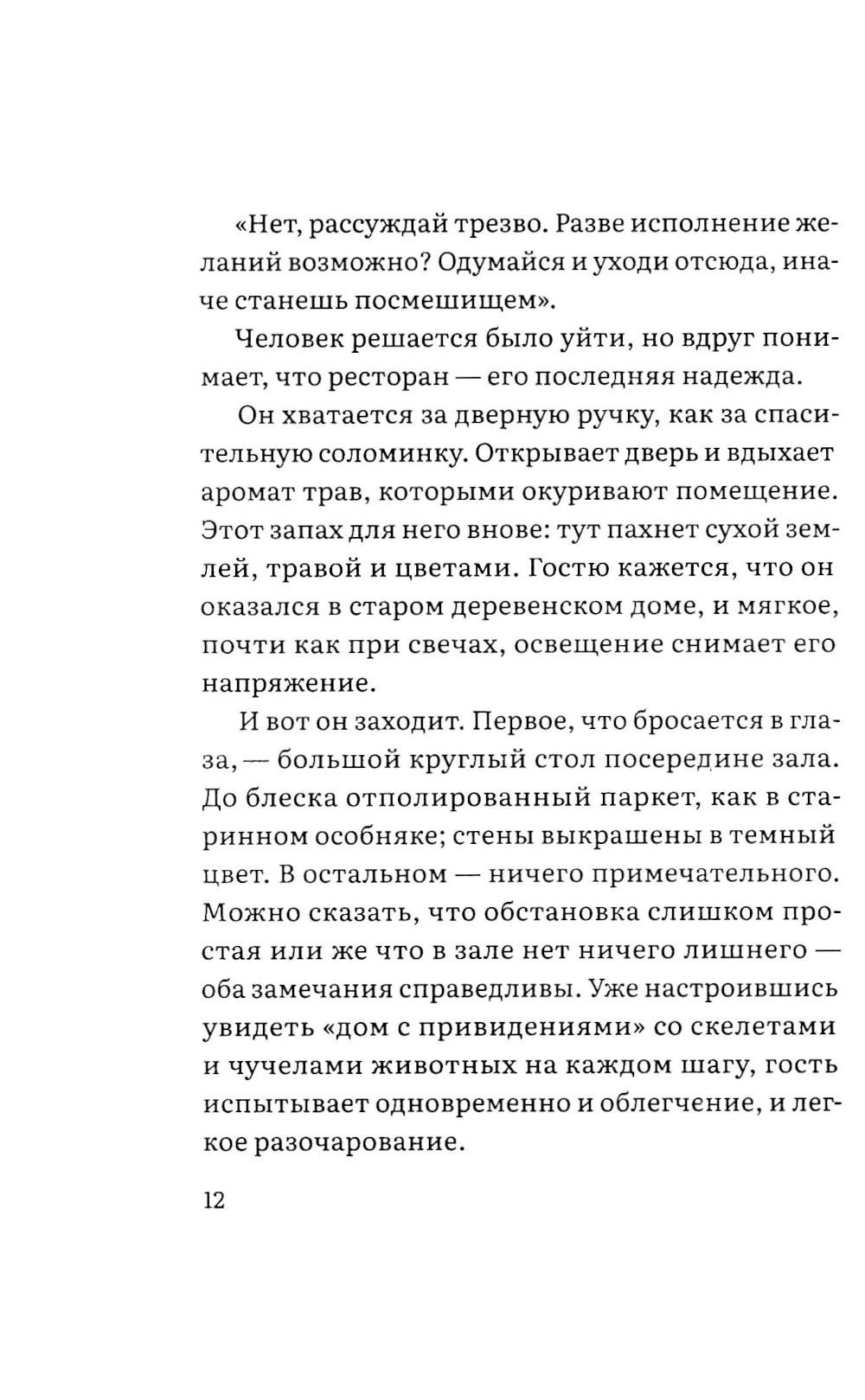 «Нет, рассуждай трезво. Разве исполнение желаний возможно? Одумайся и уходи отсюда, иначе станешь посмешищем».

Человек решается было уйти, но вдруг понимает, что ресторан — его последняя надежда.

Он хватается за дверную ручку, как за спасительную соломинку. Открывает дверь и вдыхает аромат трав, которыми окуривают помещение. Этот запах для него внове: тут пахнет сухой землей, травой и цветами. Гостю кажется, что он оказался в старом деревенском доме, и мягкое, почти как при свечах, освещение снимает его напряжение.

И вот он заходит. Первое, что бросается в глаза, — большой круглый стол посередине зала. До блеска отполированный паркет, как в старинном особняке; стены выкрашены в темный цвет. В остальном — ничего примечательного. Можно сказать, что обстановка слишком простая или же что в зале нет ничего лишнего — оба замечания справедливы. Уже настроившись увидеть «дом с привидениями» со скелетами и чучелами животных на каждом шагу, гость испытывает одновременно и облегчение, и легкое разочарование.

12